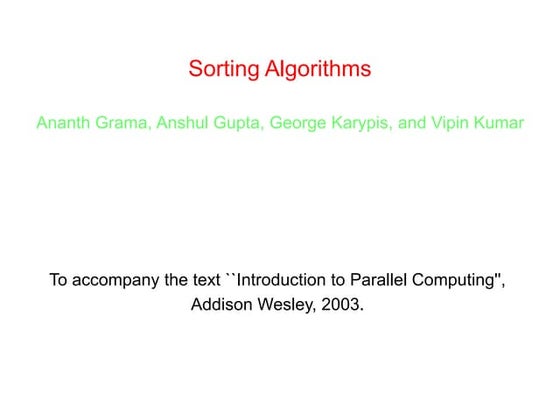 Sorting Algorithms

Ananth Grama, Anshul Gupta, George Karypis, and Vipin Kumar

To accompany the text ``Introduction to Parallel Computing'', Addison Wesley, 2003.